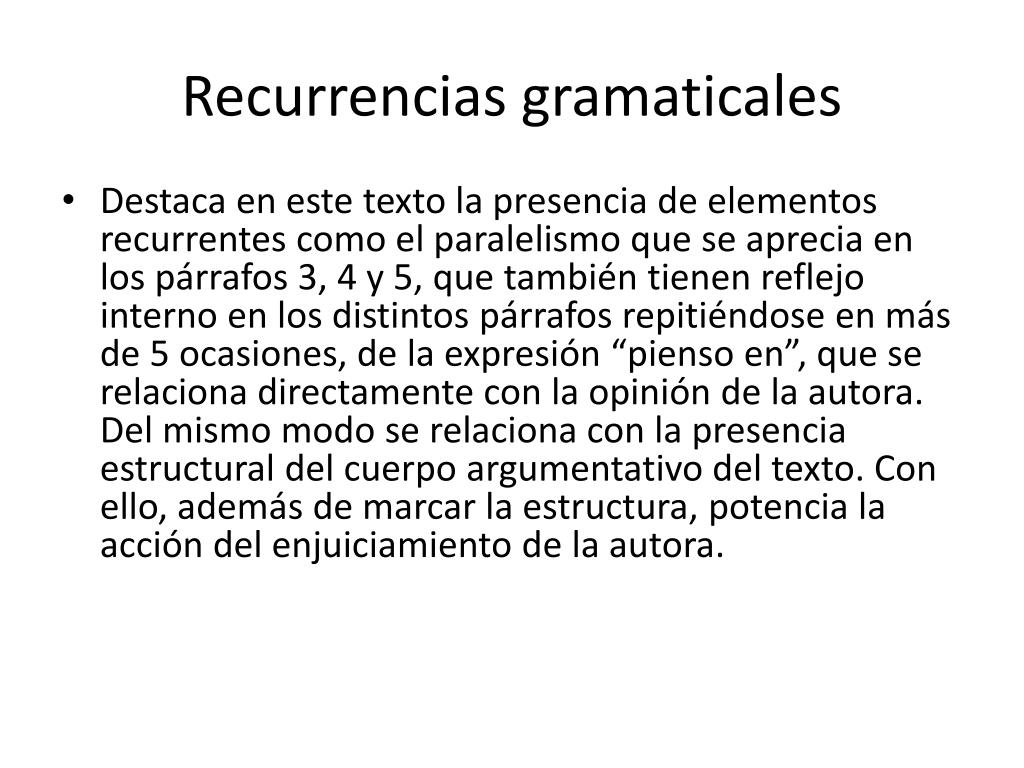 Recurrencias gramaticales

• Destaca en este texto la presencia de elementos recurrentes como el paralelismo que se aprecia en los párrafos 3, 4 y 5, que también tienen reflejo interno en los distintos párrafos repitiéndose en más de 5 ocasiones, de la expresión “pienso en”, que se relaciona directamente con la opinión de la autora. Del mismo modo se relaciona con la presencia estructural del cuerpo argumentativo del texto. Con ello, además de marcar la estructura, potencia la acción del enjuiciamiento de la autora.